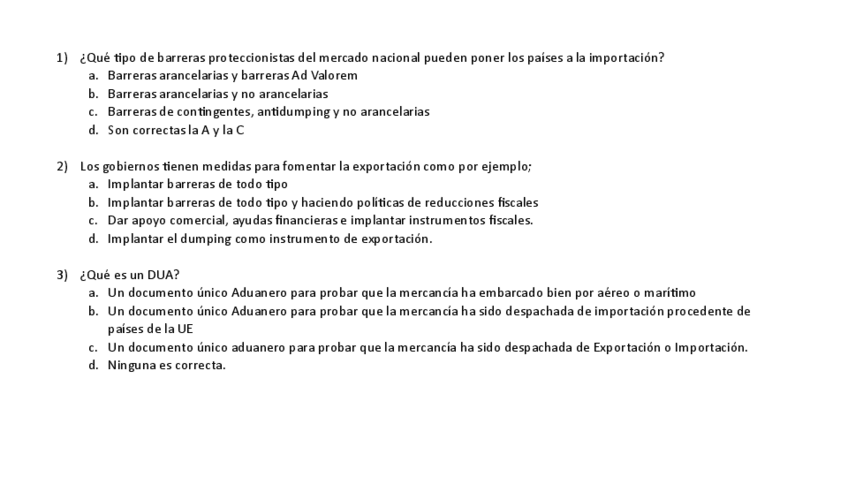 1) ¿Qué tipo de barreras proteccionistas del mercado nacional pueden poner los países a la importación?
a. Barreras arancelarias y barreras Ad Valorem
b. Barreras arancelarias y no arancelarias
c. Barreras de contingentes, antidumping y no arancelarias
d. Son correctas la A y la C

2) Los gobiernos tienen medidas para fomentar la exportación como por ejemplo;
a. Implantar barreras de todo tipo
b. Implantar barreras de todo tipo y haciendo políticas de reducciones fiscales
c. Dar apoyo comercial, ayudas financieras e implantar instrumentos fiscales.
d. Implantar el dumping como instrumento de exportación.

3) ¿Qué es un DUA?
a. Un documento único Aduanero para probar que la mercancía ha embarcado bien por aéreo o marítimo
b. Un documento único Aduanero para probar que la mercancía ha sido despachada de importación procedente de países de la UE
c. Un documento único aduanero para probar que la mercancía ha sido despachada de Exportación o Importación.
d. Ninguna es correcta.